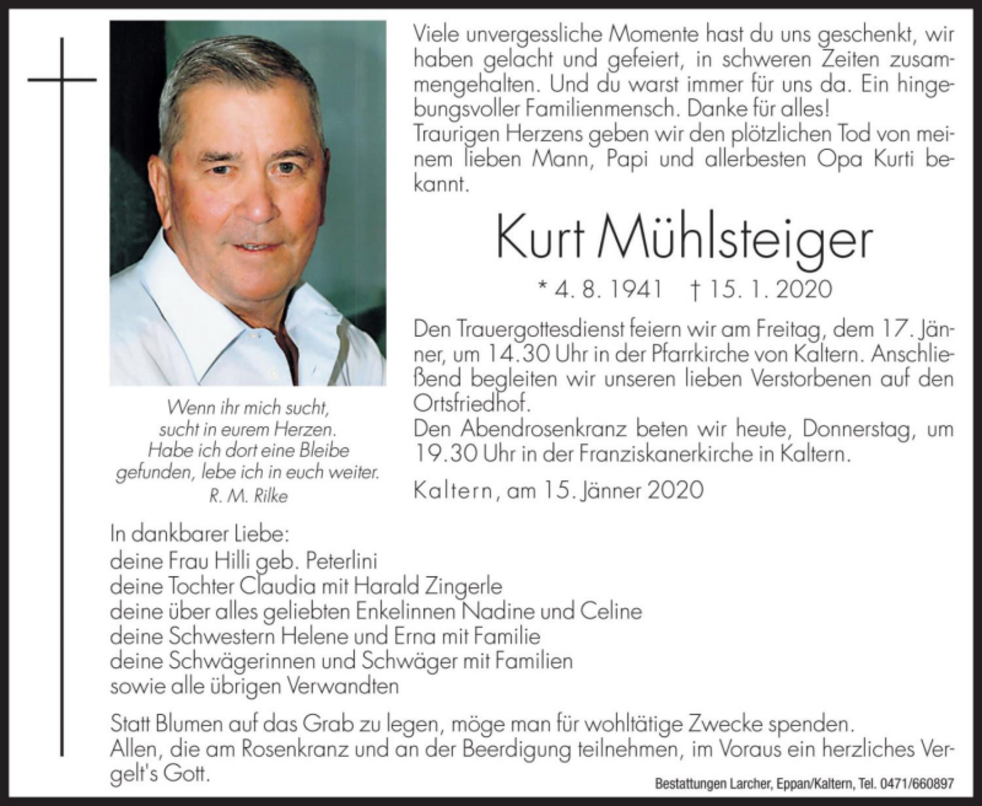 Viele unvergessliche Momente hast du uns geschenkt, wir haben gelacht und gefeiert, in schweren Zeiten zusammengehalten. Und du warst immer für uns da. Ein hingebungsvoller Familienmensch. Danke für alles!
Traurigen Herzens geben wir den plötzlichen Tod von meinem lieben Mann, Papi und allerbesten Opa Kurti bekannt.

Kurt Mühlsteiger

* 4. 8. 1941 † 15. 1. 2020

Den Trauergottesdienst feiern wir am Freitag, dem 17. Jänner, um 14.30 Uhr in der Pfarrkirche von Kaltern. Anschließend begleiten wir unseren lieben Verstorbenen auf den Ortsfriedhof.
Den Abendrosenkranz beten wir heute, Donnerstag, um 19.30 Uhr in der Franziskanerkirche in Kaltern.

Kaltern, am 15. Jänner 2020

Wenn ihr mich sucht, sucht in eurem Herzen. Habe ich dort eine Bleibe gefunden, lebe ich in euch weiter.
R. M. Rilke

In dankbarer Liebe:
deine Frau Hilli geb. Peterlini
deine Tochter Claudia mit Harald Zingerle
deine über alles geliebten Enkelinnen Nadine und Celine
deine Schwestern Helene und Erna mit Familie
deine Schwägerinnen und Schwäger mit Familien
sowie alle übrigen Verwandten

Statt Blumen auf das Grab zu legen, möge man für wohltätige Zwecke spenden.
Allen, die am Rosenkranz und an der Beerdigung teilnehmen, im Voraus ein herzliches Vergelt's Gott.

Bestattungen Larcher, Eppan/Kaltern, Tel. 0471/660897